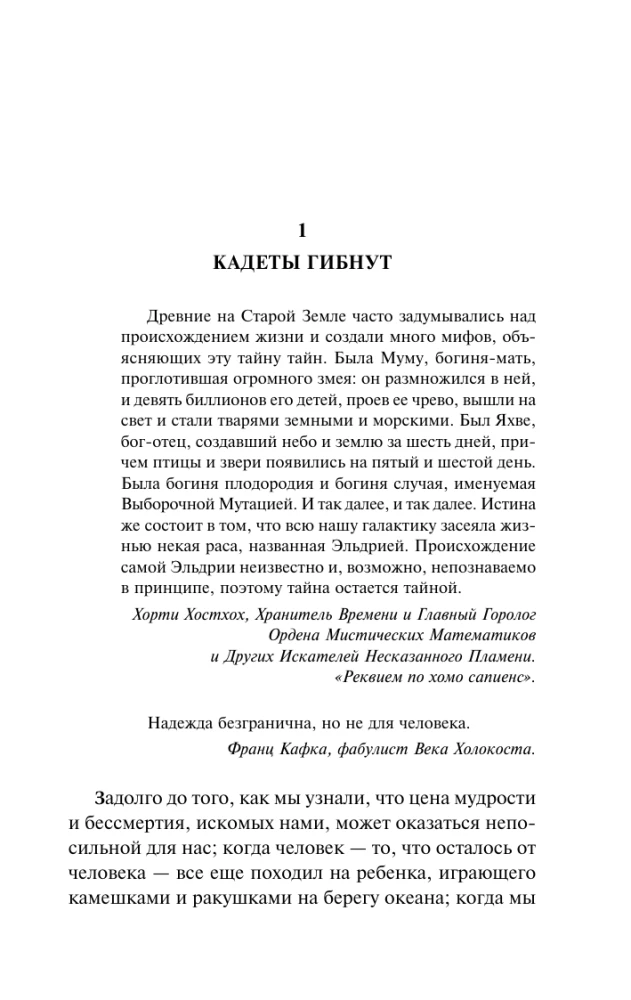 1
КАДЕТЫ ГИБНУТ

Древние на Старой Земле часто задумывались над происхождением жизни и создали много мифов, объясняющих эту тайну тайн. Была Муму, богиня-мать, проглотившая огромного змея: он размножился в ней, и девять биллионов его детей, проев ее чрево, вышли на свет и стали тварями земными и морскими. Был Яхве, бог-отец, создавший небо и землю за шесть дней, причем птицы и звери появились на пятый и шестой день. Была богиня плодородия и богиня случая, именуемая Выборочной Мутацией. И так далее, и так далее. Истина же состоит в том, что всю нашу галактику засеяла жизнью некая раса, названная Эльдрией. Происхождение самой Эльдрии неизвестно и, возможно, непознаваемо в принципе, поэтому тайна остается тайной.

Хорти Хостхох, Хранитель Времени и Главный Горолог Ордена Мистических Математиков и Других Искателей Несказанного Пламени. «Реквием по хомо сапиенс».

Надежда безгранична, но не для человека.

Франц Кафка, фабулист Века Холокоста.

Задолго до того, как мы узнали, что цена мудрости и бессмертия, искомых нами, может оказаться непосильной для нас; когда человек — то, что осталось от человека — все еще походил на ребенка, играющего камешками и ракушками на берегу океана; когда мы